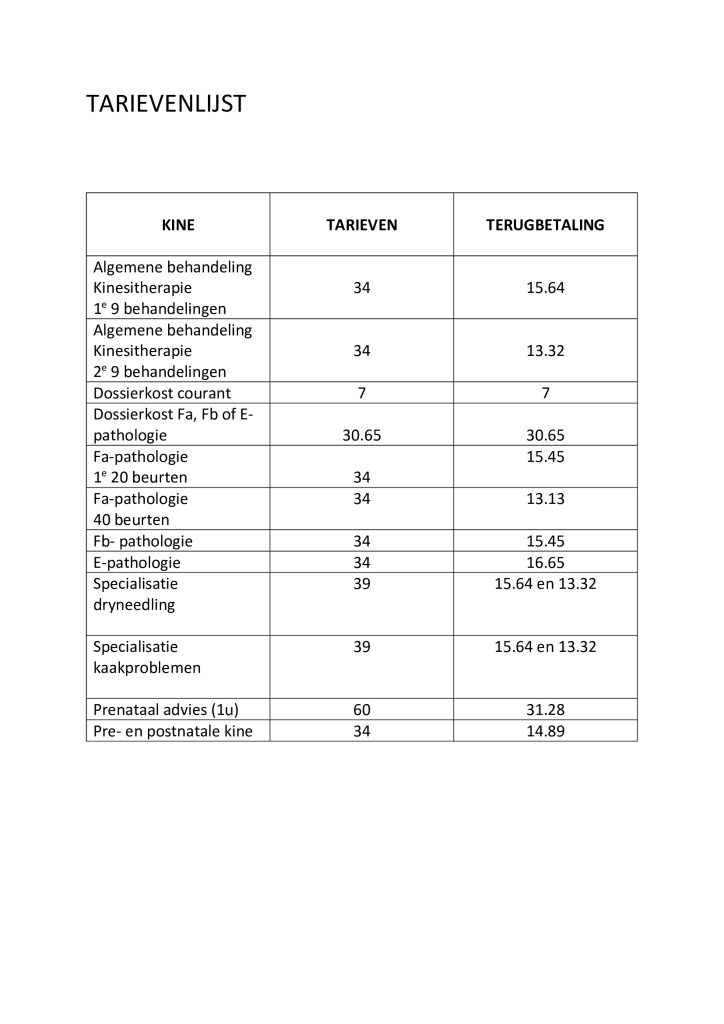 TARIEVENLIJST

| KINE | TARIEVEN | TERUGBETALING |
|---|---|---|
| Algemene behandeling Kinesitherapie $1^e$ 9 behandelingen | 34 | 15.64 |
| Algemene behandeling Kinesitherapie $2^e$ 9 behandelingen | 34 | 13.32 |
| Dossierkost courant | 7 | 7 |
| Dossierkost Fa, Fb of E-pathologie | 30.65 | 30.65 |
| Fa-pathologie $1^e$ 20 beurten | 34 | 15.45 |
| Fa-pathologie 40 beurten | 34 | 13.13 |
| Fb- pathologie | 34 | 15.45 |
| E-pathologie | 34 | 16.65 |
| Specialisatie dryneedling | 39 | 15.64 en 13.32 |
| Specialisatie kaakproblemen | 39 | 15.64 en 13.32 |
| Prenataal advies (1u) | 60 | 31.28 |
| Pre- en postnatale kine | 34 | 14.89 |